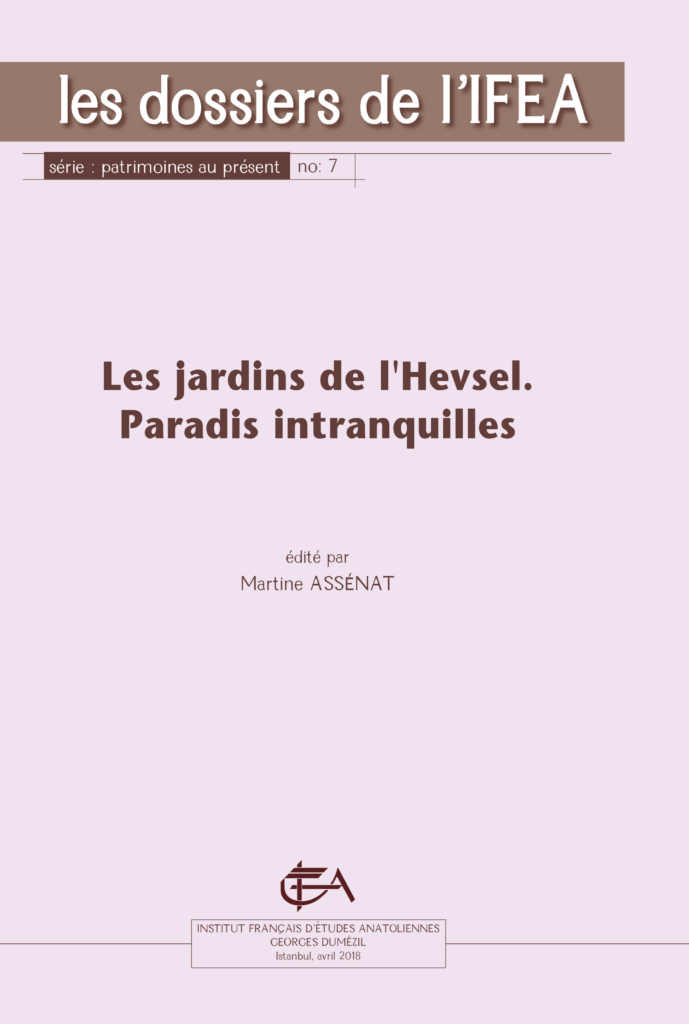 les dossiers de l'IFEA

série : patrimoines au présent no: 7

Les jardins de l'Hevsel. Paradis intranquilles

édité par
Martine ASSÉNAT

IFEA

INSTITUT FRANÇAIS D'ÉTUDES ANATOLIENNES
GEORGES DUMÉZIL
Istanbul, avril 2018